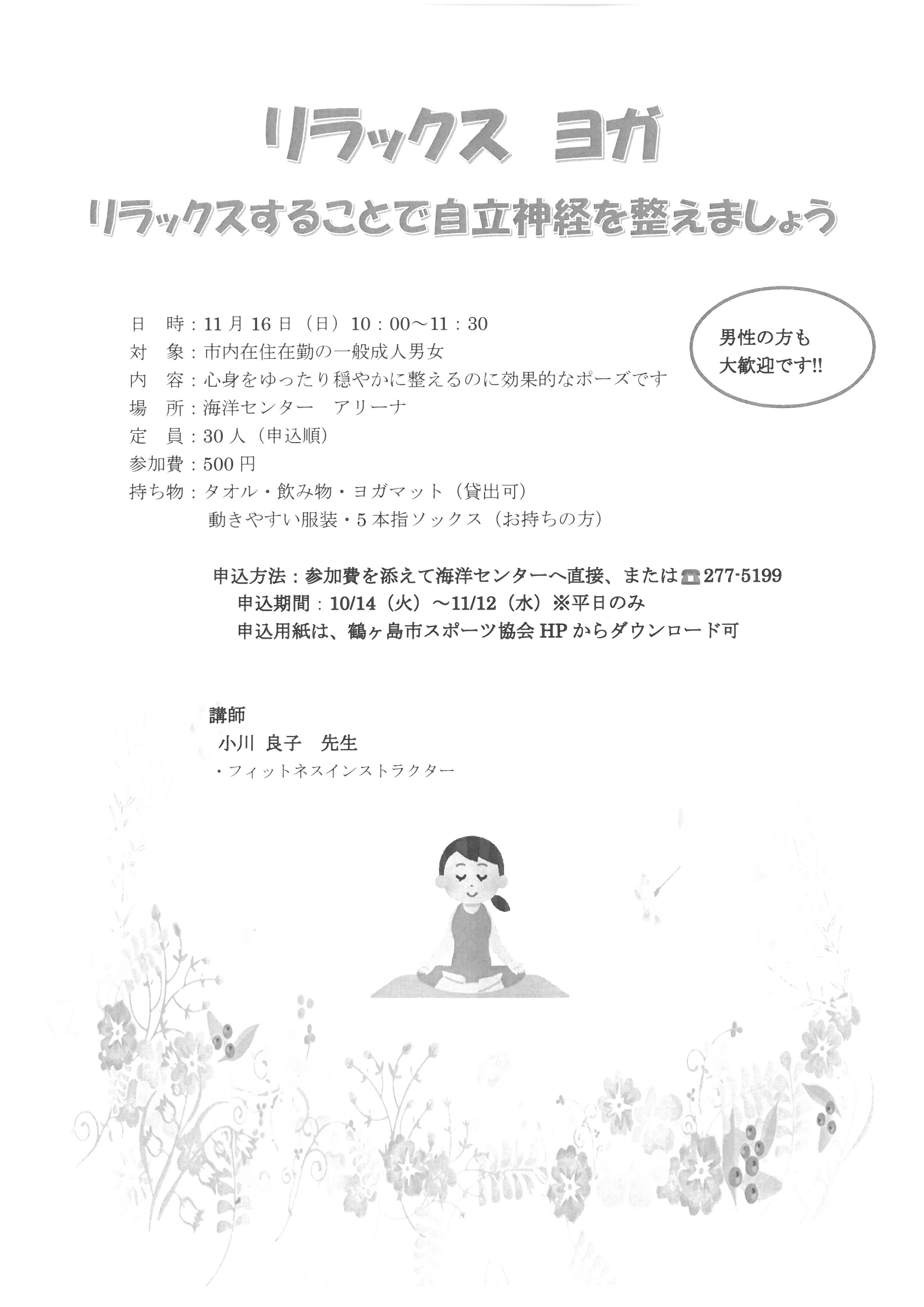 リラックス ヨガ

リラックスすることで自立神経を整えましょう

日　時：11月16日（日）10：00～11：30
対　象：市内在住在勤の一般成人男女
内　容：心身をゆったり穏やかに整えるのに効果的なポーズです
場　所：海洋センター　アリーナ
定　員：30人（申込順）
参加費：500円
持ち物：タオル・飲み物・ヨガマット（貸出可）
動きやすい服装・5本指ソックス（お持ちの方）

男性の方も
大歓迎です!!

申込方法：参加費を添えて海洋センターへ直接、または☎277-5199
申込期間：10/14（火）～11/12（水）※平日のみ
申込用紙は、鶴ヶ島市スポーツ協会HPからダウンロード可

講師
小川 良子　先生
・フィットネスインストラクター